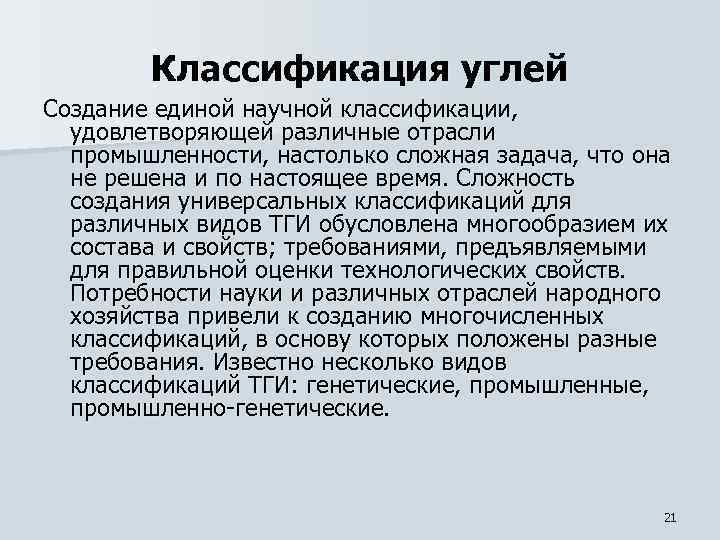 Классификация углей

Создание единой научной классификации, удовлетворяющей различные отрасли промышленности, настолько сложная задача, что она не решена и по настоящее время. Сложность создания универсальных классификаций для различных видов ТГИ обусловлена многообразием их состава и свойств; требованиями, предъявляемыми для правильной оценки технологических свойств. Потребности науки и различных отраслей народного хозяйства привели к созданию многочисленных классификаций, в основу которых положены разные требования. Известно несколько видов классификаций ТГИ: генетические, промышленные, промышленно-генетические.

21